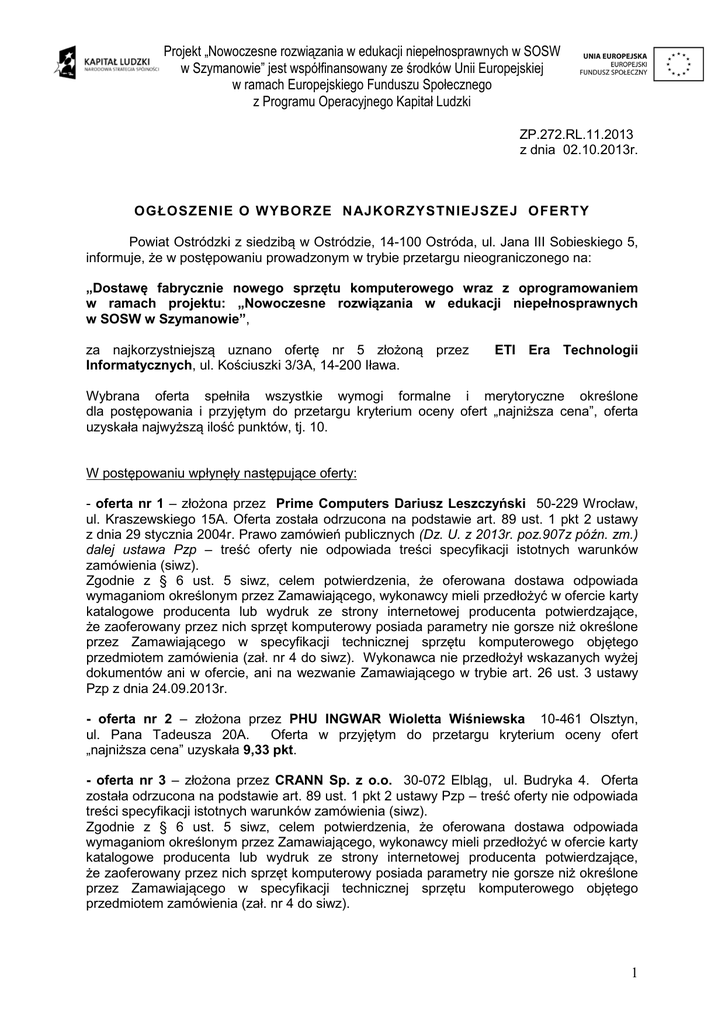 KAPITAŁ LUDZKI
NARODOWA STRATEGIA SPÓJNOŚCI

Projekt „Nowoczesne rozwiązania w edukacji niepełnosprawnych w SOSW w Szymanowie" jest współfinansowany ze środków Unii Europejskiej w ramach Europejskiego Funduszu Społecznego z Programu Operacyjnego Kapitał Ludzki

UNIA EUROPEJSKA
EUROPEJSKI
FUNDUSZ SPOŁECZNY

ZP.272.RL.11.2013
z dnia 02.10.2013r.

OGŁOSZENIE O WYBORZE NAJKORZYSTNIEJSZEJ OFERTY

Powiat Ostródzki z siedzibą w Ostródzie, 14-100 Ostróda, ul. Jana III Sobieskiego 5, informuje, że w postępowaniu prowadzonym w trybie przetargu nieograniczonego na:

„Dostawę fabrycznie nowego sprzętu komputerowego wraz z oprogramowaniem w ramach projektu: „Nowoczesne rozwiązania w edukacji niepełnosprawnych w SOSW w Szymanowie",

za najkorzystniejszą uznano ofertę nr 5 złożoną przez ETI Era Technologii Informatycznych, ul. Kościuszki 3/3A, 14-200 Iława.

Wybrana oferta spełniła wszystkie wymogi formalne i merytoryczne określone dla postępowania i przyjętym do przetargu kryterium oceny ofert „najniższa cena", oferta uzyskała najwyższą ilość punktów, tj. 10.

W postępowaniu wpłynęły następujące oferty:

- oferta nr 1 – złożona przez Prime Computers Dariusz Leszczyński 50-229 Wrocław, ul. Kraszewskiego 15A. Oferta została odrzucona na podstawie art. 89 ust. 1 pkt 2 ustawy z dnia 29 stycznia 2004r. Prawo zamówień publicznych (Dz. U. z 2013r. poz.907z późn. zm.) dalej ustawa Pzp – treść oferty nie odpowiada treści specyfikacji istotnych warunków zamówienia (siwz).
Zgodnie z § 6 ust. 5 siwz, celem potwierdzenia, że oferowana dostawa odpowiada wymaganiom określonym przez Zamawiającego, wykonawcy mieli przedłożyć w ofercie karty katalogowe producenta lub wydruk ze strony internetowej producenta potwierdzające, że zaoferowany przez nich sprzęt komputerowy posiada parametry nie gorsze niż określone przez Zamawiającego w specyfikacji technicznej sprzętu komputerowego objętego przedmiotem zamówienia (zał. nr 4 do siwz). Wykonawca nie przedłożył wskazanych wyżej dokumentów ani w ofercie, ani na wezwanie Zamawiającego w trybie art. 26 ust. 3 ustawy Pzp z dnia 24.09.2013r.

- oferta nr 2 – złożona przez PHU INGWAR Wioletta Wiśniewska 10-461 Olsztyn, ul. Pana Tadeusza 20A. Oferta w przyjętym do przetargu kryterium oceny ofert „najniższa cena" uzyskała 9,33 pkt.

- oferta nr 3 – złożona przez CRANN Sp. z o.o. 30-072 Elbląg, ul. Budryka 4. Oferta została odrzucona na podstawie art. 89 ust. 1 pkt 2 ustawy Pzp – treść oferty nie odpowiada treści specyfikacji istotnych warunków zamówienia (siwz).
Zgodnie z § 6 ust. 5 siwz, celem potwierdzenia, że oferowana dostawa odpowiada wymaganiom określonym przez Zamawiającego, wykonawcy mieli przedłożyć w ofercie karty katalogowe producenta lub wydruk ze strony internetowej producenta potwierdzające, że zaoferowany przez nich sprzęt komputerowy posiada parametry nie gorsze niż określone przez Zamawiającego w specyfikacji technicznej sprzętu komputerowego objętego przedmiotem zamówienia (zał. nr 4 do siwz).

1